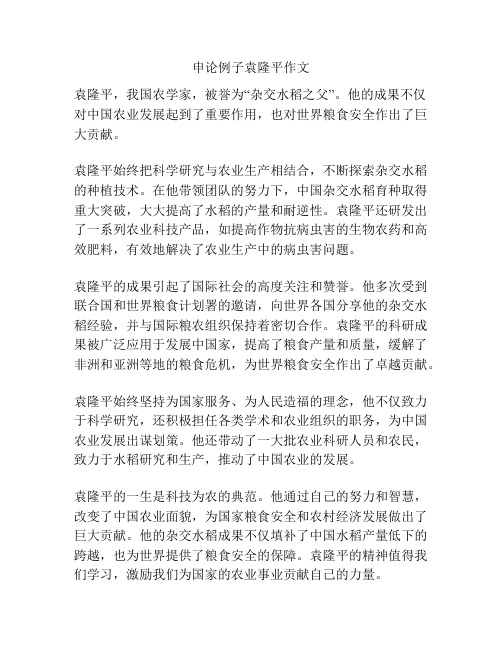 申论例子袁隆平作文

袁隆平，我国农学家，被誉为“杂交水稻之父”。他的成果不仅对中国农业发展起到了重要作用，也对世界粮食安全作出了巨大贡献。

袁隆平始终把科学研究与农业生产相结合，不断探索杂交水稻的种植技术。在他带领团队的努力下，中国杂交水稻育种取得重大突破，大大提高了水稻的产量和耐逆性。袁隆平还研发出了一系列农业科技产品，如提高作物抗病虫害的生物农药和高效肥料，有效地解决了农业生产中的病虫害问题。

袁隆平的成果引起了国际社会的高度关注和赞誉。他多次受到联合国和世界粮食计划署的邀请，向世界各国分享他的杂交水稻经验，并与国际粮农组织保持着密切合作。袁隆平的科研成果被广泛应用于发展中国家，提高了粮食产量和质量，缓解了非洲和亚洲等地的粮食危机，为世界粮食安全作出了卓越贡献。

袁隆平始终坚持为国家服务、为人民造福的理念，他不仅致力于科学研究，还积极担任各类学术和农业组织的职务，为中国农业发展出谋划策。他还带动了一大批农业科研人员和农民，致力于水稻研究和生产，推动了中国农业的发展。

袁隆平的一生是科技为农的典范。他通过自己的努力和智慧，改变了中国农业面貌，为国家粮食安全和农村经济发展做出了巨大贡献。他的杂交水稻成果不仅填补了中国水稻产量低下的跨越，也为世界提供了粮食安全的保障。袁隆平的精神值得我们学习，激励我们为国家的农业事业贡献自己的力量。